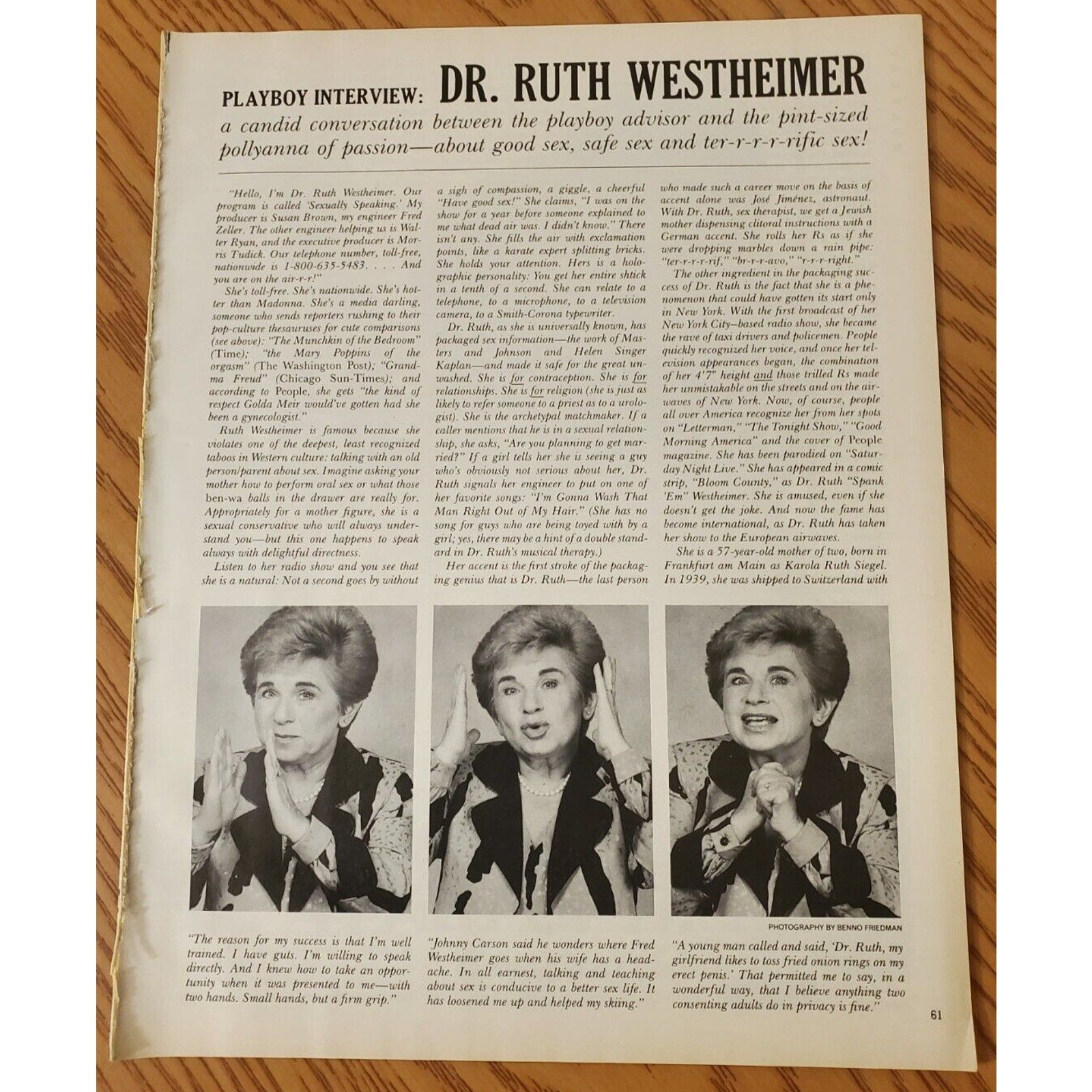 PLAYBOY INTERVIEW: DR. RUTH WESTHEIMER

a candid conversation between the playboy advisor and the pint-sized pollyanna of passion—about good sex, safe sex and ter-r-r-r-rific sex!

"Hello, I'm Dr. Ruth Westheimer. Our program is called 'Sexually Speaking.' My producer is Susan Brown, my engineer Fred Zeller. The other engineer helping us is Walter Ryan, and the executive producer is Morris Tudick. Our telephone number, toll-free, nationwide is 1-800-635-5483. . . . And you are on the air-r-r!"

She's toll-free. She's nationwide. She's hotter than Madonna. She's a media darling, someone who sends reporters rushing to their pop-culture thesauruses for cute comparisons (see above): "The Munchkin of the Bedroom" (Time); "the Mary Poppins of the orgasm" (The Washington Post); "Grandma Freud" (Chicago Sun-Times); and according to People, she gets "the kind of respect Golda Meir would've gotten had she been a gynecologist."

Ruth Westheimer is famous because she violates one of the deepest, least recognized taboos in Western culture: talking with an old person/parent about sex. Imagine asking your mother how to perform oral sex or what those ben-wa balls in the drawer are really for. Appropriately for a mother figure, she is a sexual conservative who will always understand you—but this one happens to speak always with delightful directness.

Listen to her radio show and you see that she is a natural: Not a second goes by without a sigh of compassion, a giggle, a cheerful "Have good sex!" She claims, "I was on the show for a year before someone explained to me what dead air was. I didn't know." There isn't any. She fills the air with exclamation points, like a karate expert splitting bricks. She holds your attention. Hers is a holographic personality: You get her entire shtick in a tenth of a second. She can relate to a telephone, to a microphone, to a television camera, to a Smith-Corona typewriter.

Dr. Ruth, as she is universally known, has packaged sex information—the work of Masters and Johnson and Helen Singer Kaplan—and made it safe for the great unwashed. She is for contraception. She is for relationships. She is for religion (she is just as likely to refer someone to a priest as to a urologist). She is the archetypal matchmaker. If a caller mentions that he is in a sexual relationship, she asks, "Are you planning to get married?" If a girl tells her she is seeing a guy who's obviously not serious about her, Dr. Ruth signals her engineer to put on one of her favorite songs: "I'm Gonna Wash That Man Right Out of My Hair." (She has no song for guys who are being toyed with by a girl; yes, there may be a hint of a double standard in Dr. Ruth's musical therapy.)

Her accent is the first stroke of the packaging genius that is Dr. Ruth—the last person who made such a career move on the basis of accent alone was José Jiménez, astronaut. With Dr. Ruth, sex therapist, we get a Jewish mother dispensing clitoral instructions with a German accent. She rolls her Rs as if she were dropping marbles down a rain pipe: "ter-r-r-r-rif," "br-r-r-avo," "r-r-r-right."

The other ingredient in the packaging success of Dr. Ruth is the fact that she is a phenomenon that could have gotten its start only in New York. With the first broadcast of her New York City–based radio show, she became the rave of taxi drivers and policemen. People quickly recognized her voice, and once her television appearances began, the combination of her 4'7" height and those trilled Rs made her unmistakable on the streets and on the airwaves of New York. Now, of course, people all over America recognize her from her spots on "Letterman," "The Tonight Show," "Good Morning America" and the cover of People magazine. She has been parodied on "Saturday Night Live." She has appeared in a comic strip, "Bloom County," as Dr. Ruth "Spank 'Em" Westheimer. She is amused, even if she doesn't get the joke. And now the fame has become international, as Dr. Ruth has taken her show to the European airwaves.

She is a 57-year-old mother of two, born in Frankfurt am Main as Karola Ruth Siegel. In 1939, she was shipped to Switzerland with

PHOTOGRAPHY BY BENNO FRIEDMAN

"The reason for my success is that I'm well trained. I have guts. I'm willing to speak directly. And I knew how to take an opportunity when it was presented to me—with two hands. Small hands, but a firm grip."

"Johnny Carson said he wonders where Fred Westheimer goes when his wife has a headache. In all earnest, talking and teaching about sex is conducive to a better sex life. It has loosened me up and helped my skiing."

"A young man called and said, 'Dr. Ruth, my girlfriend likes to toss fried onion rings on my erect penis.' That permitted me to say, in a wonderful way, that I believe anything two consenting adults do in privacy is fine."

61